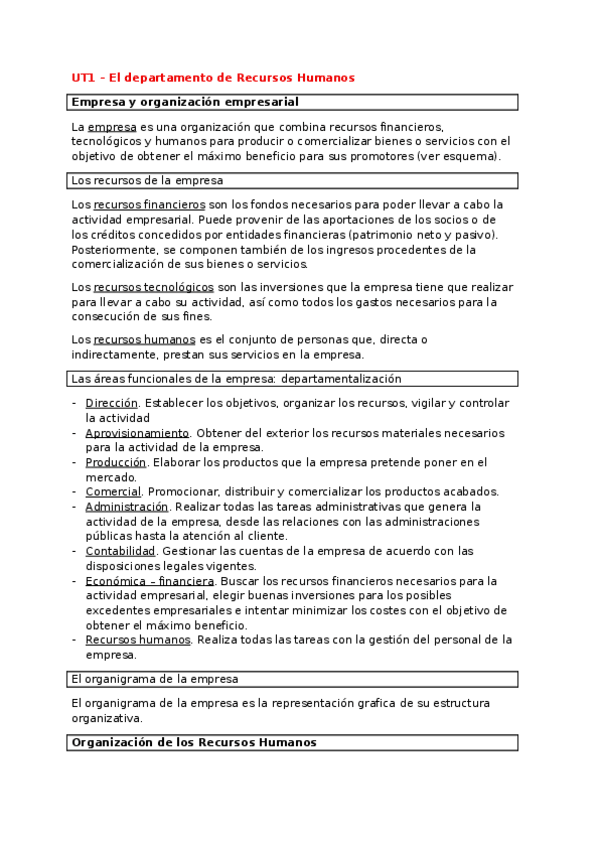 UT1 – El departamento de Recursos Humanos

Empresa y organización empresarial

La empresa es una organización que combina recursos financieros, tecnológicos y humanos para producir o comercializar bienes o servicios con el objetivo de obtener el máximo beneficio para sus promotores (ver esquema).

Los recursos de la empresa

Los recursos financieros son los fondos necesarios para poder llevar a cabo la actividad empresarial. Puede provenir de las aportaciones de los socios o de los créditos concedidos por entidades financieras (patrimonio neto y pasivo). Posteriormente, se componen también de los ingresos procedentes de la comercialización de sus bienes o servicios.

Los recursos tecnológicos son las inversiones que la empresa tiene que realizar para llevar a cabo su actividad, así como todos los gastos necesarios para la consecución de sus fines.

Los recursos humanos es el conjunto de personas que, directa o indirectamente, prestan sus servicios en la empresa.

Las áreas funcionales de la empresa: departamentalización

- Dirección. Establecer los objetivos, organizar los recursos, vigilar y controlar la actividad
- Aprovisionamiento. Obtener del exterior los recursos materiales necesarios para la actividad de la empresa.
- Producción. Elaborar los productos que la empresa pretende poner en el mercado.
- Comercial. Promocionar, distribuir y comercializar los productos acabados.
- Administración. Realizar todas las tareas administrativas que genera la actividad de la empresa, desde las relaciones con las administraciones públicas hasta la atención al cliente.
- Contabilidad. Gestionar las cuentas de la empresa de acuerdo con las disposiciones legales vigentes.
- Económica – financiera. Buscar los recursos financieros necesarios para la actividad empresarial, elegir buenas inversiones para los posibles excedentes empresariales e intentar minimizar los costes con el objetivo de obtener el máximo beneficio.
- Recursos humanos. Realiza todas las tareas con la gestión del personal de la empresa.

El organigrama de la empresa

El organigrama de la empresa es la representación grafica de su estructura organizativa.

Organización de los Recursos Humanos